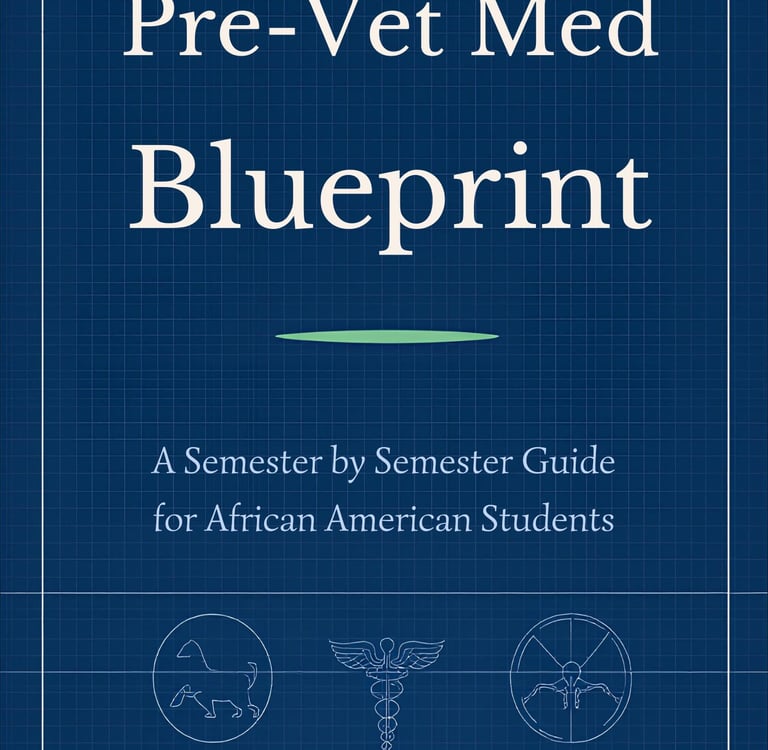 Pre-Vet Med
Blueprint

A Semester by Semester Guide for African American Students